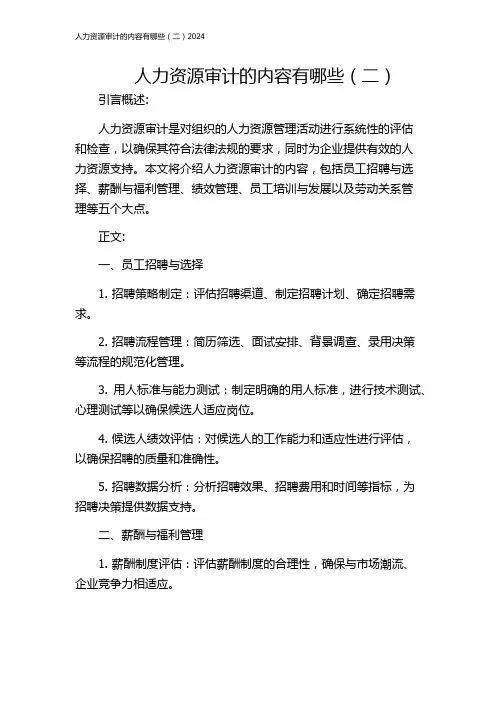 人力资源审计的内容有哪些（二）2024

人力资源审计的内容有哪些（二）

引言概述:

人力资源审计是对组织的人力资源管理活动进行系统性的评估和检查，以确保其符合法律法规的要求，同时为企业提供有效的人力资源支持。本文将介绍人力资源审计的内容，包括员工招聘与选择、薪酬与福利管理、绩效管理、员工培训与发展以及劳动关系管理等五个大点。

正文:

一、员工招聘与选择

1. 招聘策略制定：评估招聘渠道、制定招聘计划、确定招聘需求。

2. 招聘流程管理：简历筛选、面试安排、背景调查、录用决策等流程的规范化管理。

3. 用人标准与能力测试：制定明确的用人标准，进行技术测试、心理测试等以确保候选人适应岗位。

4. 候选人绩效评估：对候选人的工作能力和适应性进行评估，以确保招聘的质量和准确性。

5. 招聘数据分析：分析招聘效果、招聘费用和时间等指标，为招聘决策提供数据支持。

二、薪酬与福利管理

1. 薪酬制度评估：评估薪酬制度的合理性，确保与市场潮流、企业竞争力相适应。